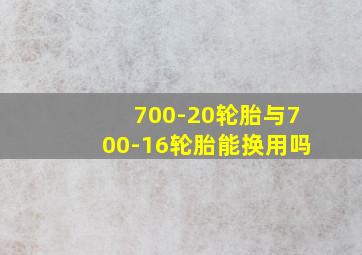 700-20轮胎与700-16轮胎能换用吗